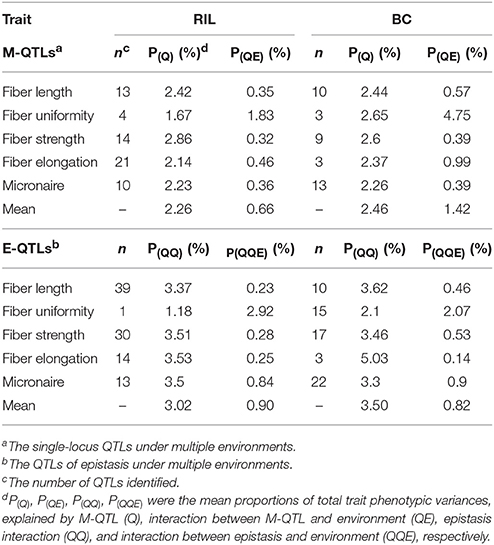 | Trait | RIL | | | BC | | |
|---|---|---|---|---|---|---|
| M-QTLs$^a$ | $n^c$ | $P_{(Q)}$ (%)$^d$ | $P_{(QE)}$ (%) | $n$ | $P_{(Q)}$ (%) | $P_{(QE)}$ (%) |
| Fiber length | 13 | 2.42 | 0.35 | 10 | 2.44 | 0.57 |
| Fiber uniformity | 4 | 1.67 | 1.83 | 3 | 2.65 | 4.75 |
| Fiber strength | 14 | 2.86 | 0.32 | 9 | 2.6 | 0.39 |
| Fiber elongation | 21 | 2.14 | 0.46 | 3 | 2.37 | 0.99 |
| Micronaire | 10 | 2.23 | 0.36 | 13 | 2.26 | 0.39 |
| Mean | – | 2.26 | 0.66 | – | 2.46 | 1.42 |
| E-QTLs$^b$ | $n$ | $P_{(QQ)}$ (%) | $P_{(QQE)}$ (%) | $n$ | $P_{(QQ)}$ (%) | $P_{(QQE)}$ (%) |
| Fiber length | 39 | 3.37 | 0.23 | 10 | 3.62 | 0.46 |
| Fiber uniformity | 1 | 1.18 | 2.92 | 15 | 2.1 | 2.07 |
| Fiber strength | 30 | 3.51 | 0.28 | 17 | 3.46 | 0.53 |
| Fiber elongation | 14 | 3.53 | 0.25 | 3 | 5.03 | 0.14 |
| Micronaire | 13 | 3.5 | 0.84 | 22 | 3.3 | 0.9 |
| Mean | – | 3.02 | 0.90 | – | 3.50 | 0.82 |

$^a$The single-locus QTLs under multiple environments.
$^b$The QTLs of epistasis under multiple environments.
$^c$The number of QTLs identified.
$^d$$P_{(Q)}$, $P_{(QE)}$, $P_{(QQ)}$, $P_{(QQE)}$ were the mean proportions of total trait phenotypic variances, explained by M-QTL (Q), interaction between M-QTL and environment (QE), epistasis interaction (QQ), and interaction between epistasis and environment (QQE), respectively.